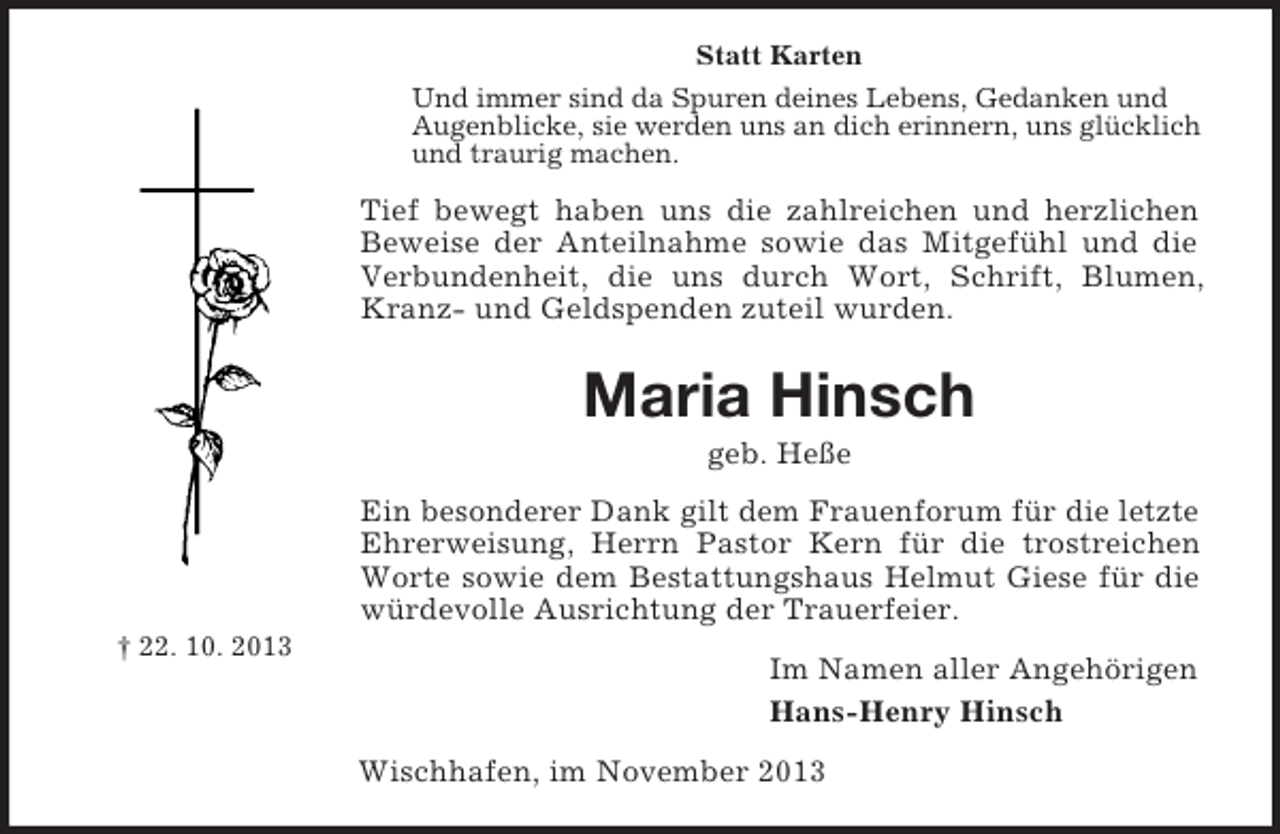 Statt Karten

Und immer sind da Spuren deines Lebens, Gedanken und Augenblicke, sie werden uns an dich erinnern, uns glücklich und traurig machen.

Tief bewegt haben uns die zahlreichen und herzlichen Beweise der Anteilnahme sowie das Mitgefühl und die Verbundenheit, die uns durch Wort, Schrift, Blumen, Kranz- und Geldspenden zuteil wurden.

Maria Hinsch

geb. Heße

Ein besonderer Dank gilt dem Frauenforum für die letzte Ehrerweisung, Herrn Pastor Kern für die trostreichen Worte sowie dem Bestattungshaus Helmut Giese für die würdevolle Ausrichtung der Trauerfeier.

† 22. 10. 2013

Im Namen aller Angehörigen

Hans-Henry Hinsch

Wischhafen, im November 2013